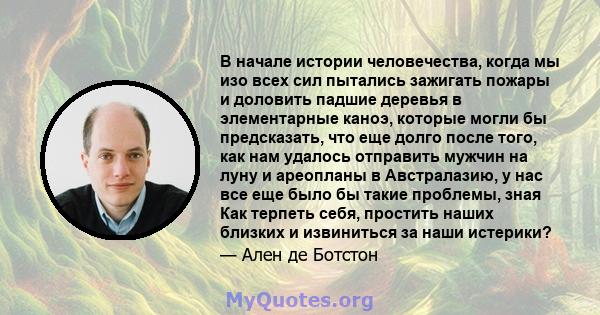 В начале истории человечества, когда мы изо всех сил пытались зажигать пожары и доловить падшие деревья в элементарные каноэ, которые могли бы предсказать, что еще долго после того, как нам удалось отправить мужчин на луну и ареопланы в Австралазию, у нас все еще было бы такие проблемы, зная Как терпеть себя, простить наших близких и извиниться за наши истерики?
— Ален де Ботстон

MyQuotes.org